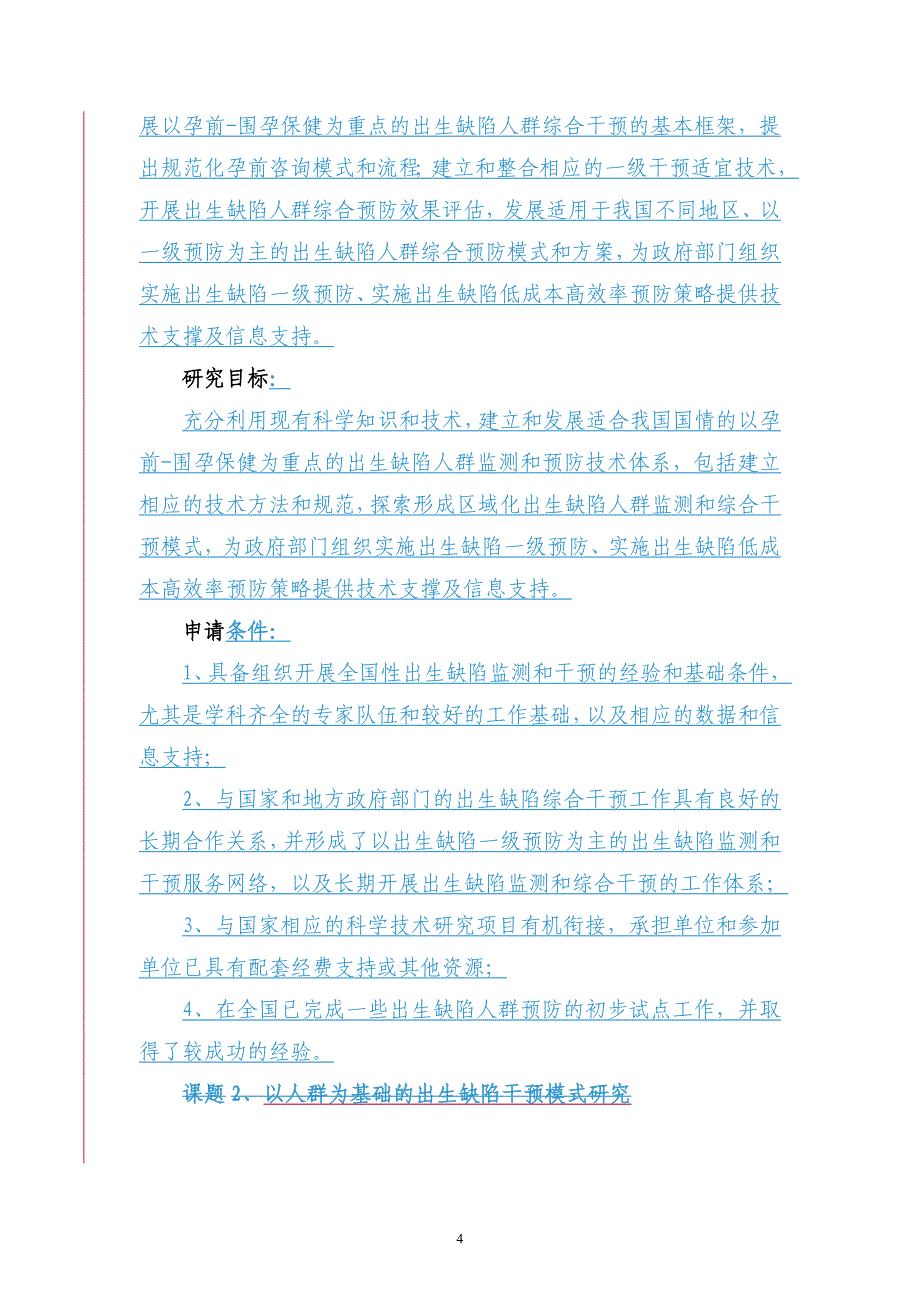 展以孕前-围孕保健为重点的出生缺陷人群综合干预的基本框架，提出规范化孕前咨询模式和流程;建立和整合相应的一级干预适宜技术，开展出生缺陷人群综合预防效果评估，发展适用于我国不同地区、以一级预防为主的出生缺陷人群综合预防模式和方案，为政府部门组织实施出生缺陷一级预防、实施出生缺陷低成本高效率预防策略提供技术支撑及信息支持。

研究目标:

充分利用现有科学知识和技术，建立和发展适合我国国情的以孕前-围孕保健为重点的出生缺陷人群监测和预防技术体系，包括建立相应的技术方法和规范，探索形成区域化出生缺陷人群监测和综合干预模式，为政府部门组织实施出生缺陷一级预防、实施出生缺陷低成本高效率预防策略提供技术支撑及信息支持。

申请条件:

1、具备组织开展全国性出生缺陷监测和干预的经验和基础条件，尤其是学科齐全的专家队伍和较好的工作基础，以及相应的数据和信息支持;

2、与国家和地方政府部门的出生缺陷综合干预工作具有良好的长期合作关系，并形成了以出生缺陷一级预防为主的出生缺陷监测和干预服务网络，以及长期开展出生缺陷监测和综合干预的工作体系;

3、与国家相应的科学技术研究项目有机衔接，承担单位和参加单位已具有配套经费支持或其他资源;

4、在全国已完成一些出生缺陷人群预防的初步试点工作，并取得了较成功的经验。

课题 2、以人群为基础的出生缺陷干预模式研究

4